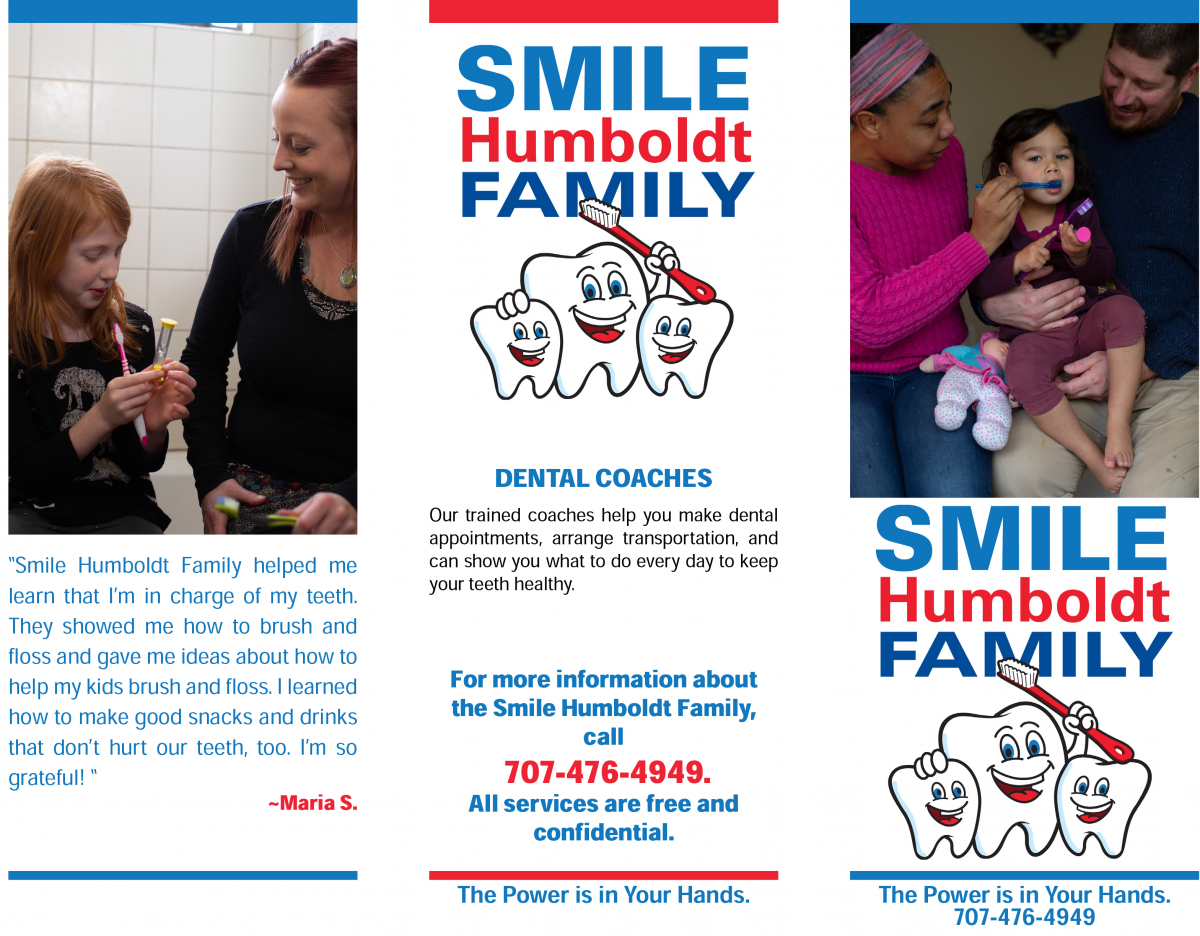 "Smile Humboldt Family helped me learn that I'm in charge of my teeth. They showed me how to brush and floss and gave me ideas about how to help my kids brush and floss. I learned how to make good snacks and drinks that don't hurt our teeth, too. I'm so grateful! "

~Maria S.

SMILE
Humboldt
FAMILY

DENTAL COACHES

Our trained coaches help you make dental appointments, arrange transportation, and can show you what to do every day to keep your teeth healthy.

For more information about the Smile Humboldt Family, call
707-476-4949.
All services are free and confidential.

The Power is in Your Hands.

SMILE
Humboldt
FAMILY

The Power is in Your Hands.
707-476-4949